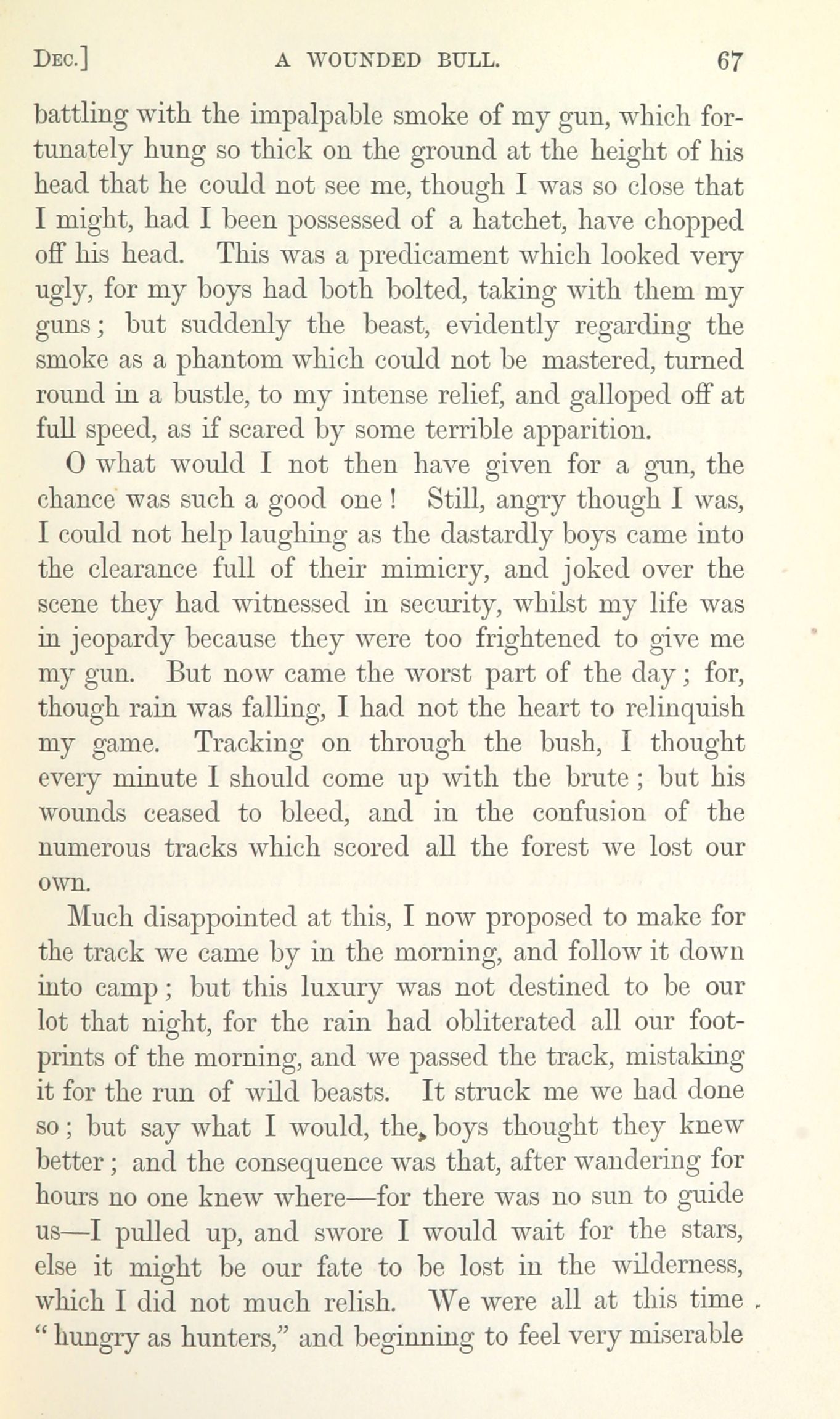 DEC.] A WOUNDED BULL. 67

battling with the impalpable smoke of my gun, which fortunately hung so thick on the ground at the height of his head that he could not see me, though I was so close that I might, had I been possessed of a hatchet, have chopped off his head. This was a predicament which looked very ugly, for my boys had both bolted, taking with them my guns; but suddenly the beast, evidently regarding the smoke as a phantom which could not be mastered, turned round in a bustle, to my intense relief, and galloped off at full speed, as if scared by some terrible apparition.

O what would I not then have given for a gun, the chance was such a good one! Still, angry though I was, I could not help laughing as the dastardly boys came into the clearance full of their mimicry, and joked over the scene they had witnessed in security, whilst my life was in jeopardy because they were too frightened to give me my gun. But now came the worst part of the day; for, though rain was falling, I had not the heart to relinquish my game. Tracking on through the bush, I thought every minute I should come up with the brute; but his wounds ceased to bleed, and in the confusion of the numerous tracks which scored all the forest we lost our own.

Much disappointed at this, I now proposed to make for the track we came by in the morning, and follow it down into camp; but this luxury was not destined to be our lot that night, for the rain had obliterated all our footprints of the morning, and we passed the track, mistaking it for the run of wild beasts. It struck me we had done so; but say what I would, the boys thought they knew better; and the consequence was that, after wandering for hours no one knew where—for there was no sun to guide us—I pulled up, and swore I would wait for the stars, else it might be our fate to be lost in the wilderness, which I did not much relish. We were all at this time "hungry as hunters," and beginning to feel very miserable